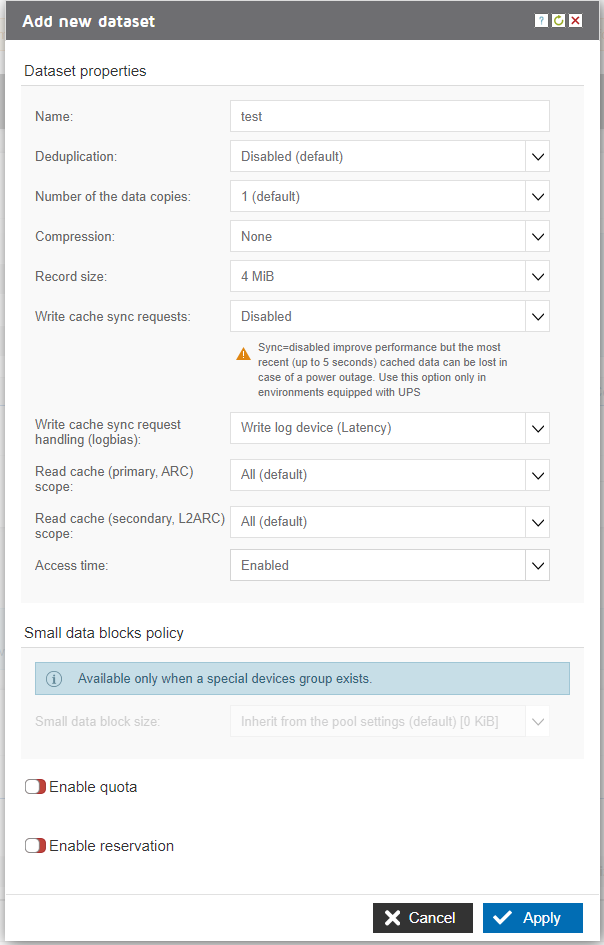 Add new dataset

Dataset properties

Name: test

Deduplication: Disabled (default)

Number of the data copies: 1 (default)

Compression: None

Record size: 4 MiB

Write cache sync requests: Disabled

Sync=disabled improve performance but the most recent (up to 5 seconds) cached data can be lost in case of a power outage. Use this option only in environments equipped with UPS

Write cache sync request handling (logbias): Write log device (Latency)

Read cache (primary, ARC) scope: All (default)

Read cache (secondary, L2ARC) scope: All (default)

Access time: Enabled

Small data blocks policy

Available only when a special devices group exists.

Small data block size: Inherit from the pool settings (default) [0 KiB]

Enable quota

Enable reservation

Cancel

Apply